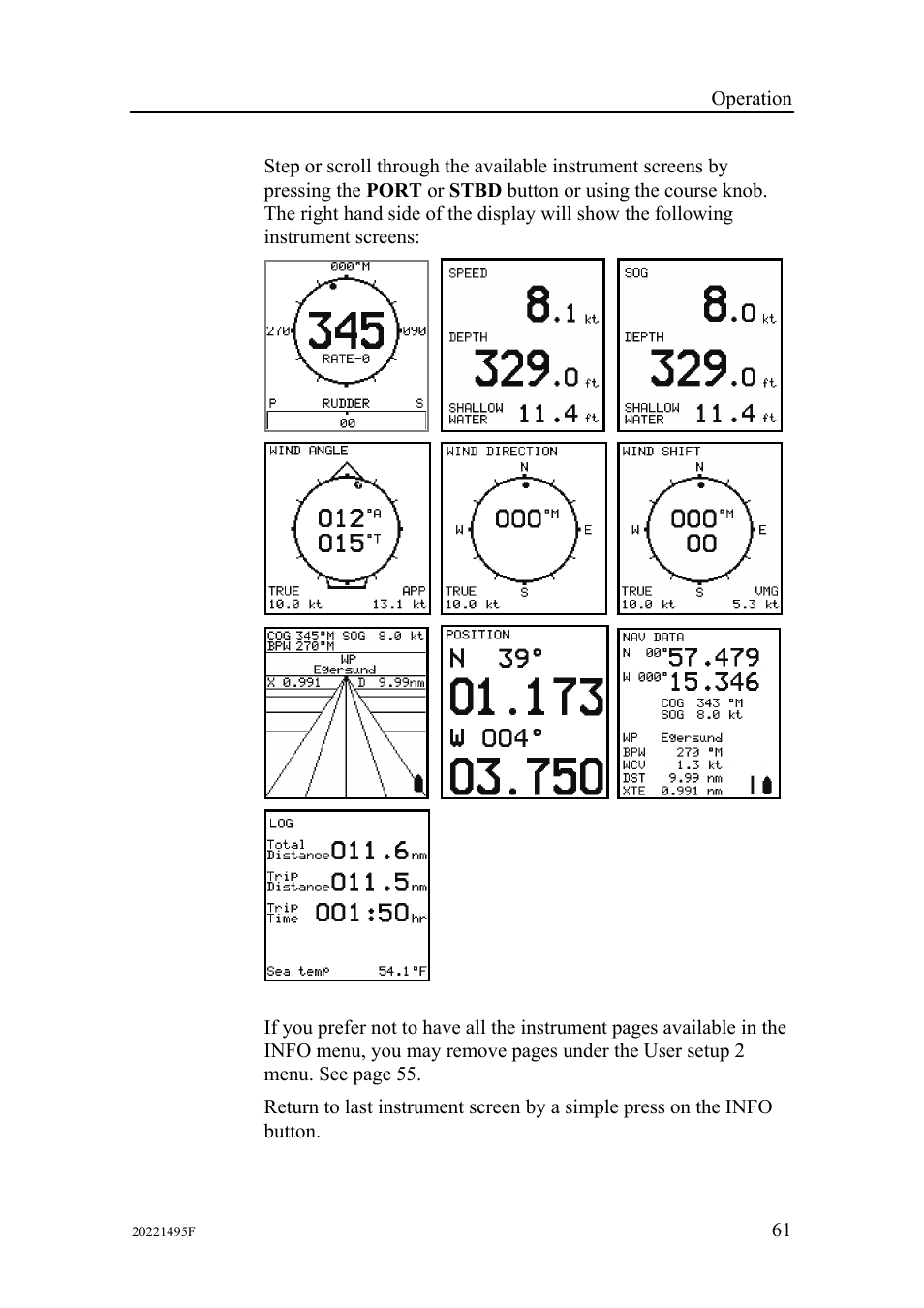 Operation

Step or scroll through the available instrument screens by pressing the **PORT** or **STBD** button or using the course knob. The right hand side of the display will show the following instrument screens:

000°M
270 345 090
RATE-0
P RUDDER S
00

SPEED
8.1 kt
DEPTH
329.0 ft
SHALLOW WATER 11.4 ft

SOG
8.0 kt
DEPTH
329.0 ft
SHALLOW WATER 11.4 ft

WIND ANGLE
012°A
015°T
TRUE APP
10.0 kt 13.1 kt

WIND DIRECTION
N
W 000°M E
S
TRUE
10.0 kt

WIND SHIFT
N
W 000°M E
00
S
TRUE VMG
10.0 kt 5.3 kt

COG 345°M SOG 8.0 kt
BPW 270°M
WP
Egersund
X 0.991 D 9.99nm

POSITION
N 39°
01.173
W 004°
03.750

NAV DATA
N 00°57.479
W 000°15.346
COG 343 °M
SOG 8.0 kt
WP Egersund
BPW 270 °M
WCV 1.3 kt
DST 9.99 nm
XTE 0.991 nm

LOG
Total Distance 011.6 nm
Trip Distance 011.5 nm
Trip Time 001:50 hr
Sea temp 54.1°F

If you prefer not to have all the instrument pages available in the INFO menu, you may remove pages under the User setup 2 menu. See page 55.

Return to last instrument screen by a simple press on the INFO button.

20221495F

61